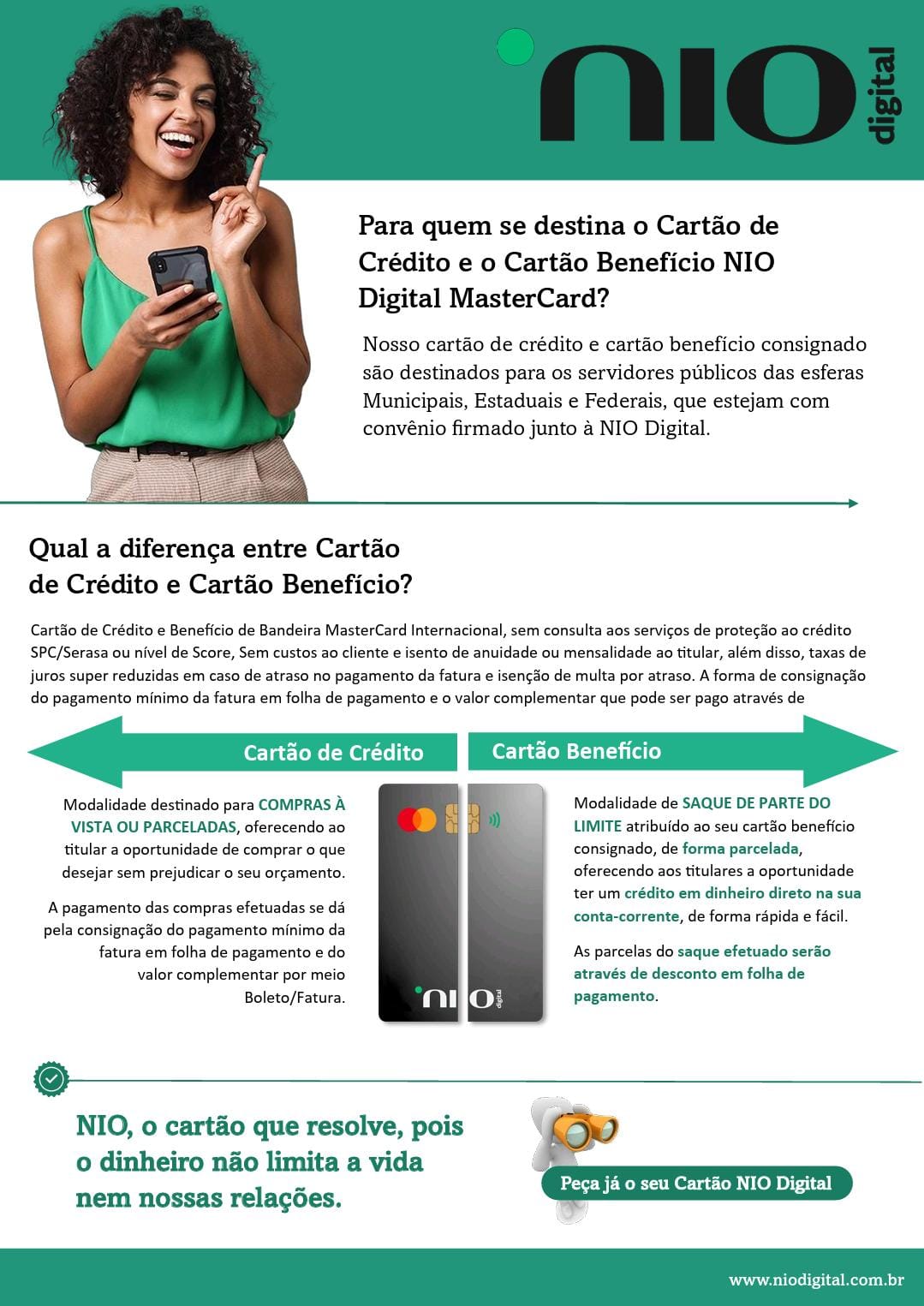 NIO digital

Para quem se destina o Cartão de Crédito e o Cartão Benefício NIO Digital MasterCard?

Nosso cartão de crédito e cartão benefício consignado são destinados para os servidores públicos das esferas Municipais, Estaduais e Federais, que estejam com convênio firmado junto à NIO Digital.

Qual a diferença entre Cartão de Crédito e Cartão Benefício?

Cartão de Crédito e Benefício de Bandeira MasterCard Internacional, sem consulta aos serviços de proteção ao crédito SPC/Serasa ou nível de Score, Sem custos ao cliente e isento de anuidade ou mensalidade ao titular, além disso, taxas de juros super reduzidas em caso de atraso no pagamento da fatura e isenção de multa por atraso. A forma de consignação do pagamento mínimo da fatura em folha de pagamento e o valor complementar que pode ser pago através de

Cartão de Crédito

Modalidade destinado para COMPRAS À VISTA OU PARCELADAS, oferecendo ao titular a oportunidade de comprar o que desejar sem prejudicar o seu orçamento.

A pagamento das compras efetuadas se dá pela consignação do pagamento mínimo da fatura em folha de pagamento e do valor complementar por meio Boleto/Fatura.

NIO digital

Cartão Benefício

Modalidade de SAQUE DE PARTE DO LIMITE atribuído ao seu cartão benefício consignado, de forma parcelada, oferecendo aos titulares a oportunidade ter um crédito em dinheiro direto na sua conta-corrente, de forma rápida e fácil.

As parcelas do saque efetuado serão através de desconto em folha de pagamento.

NIO, o cartão que resolve, pois o dinheiro não limita a vida nem nossas relações.

Peça já o seu Cartão NIO Digital

www.niodigital.com.br